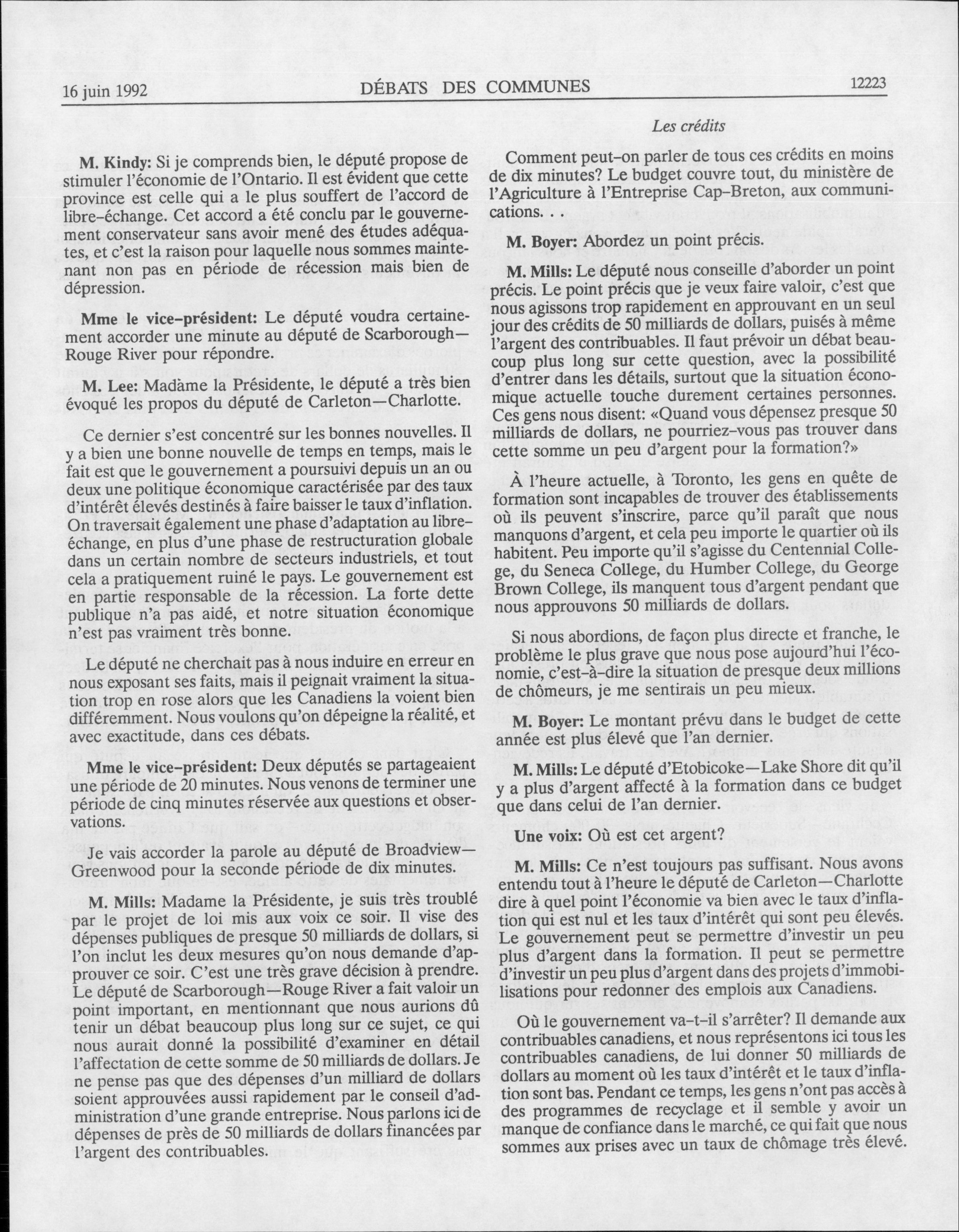 16 juin 1992 DÉBATS DES COMMUNES 12223

Les crédits

M. Kindy: Si je comprends bien, le député propose de stimuler l'économie de l'Ontario. Il est évident que cette province est celle qui a le plus souffert de l'accord de libre-échange. Cet accord a été conclu par le gouvernement conservateur sans avoir mené des études adéquates, et c'est la raison pour laquelle nous sommes maintenant non pas en période de récession mais bien de dépression.

Mme le vice-président: Le député voudra certainement accorder une minute au député de Scarborough—Rouge River pour répondre.

M. Lee: Madame la Présidente, le député a très bien évoqué les propos du député de Carleton—Charlotte.

Ce dernier s'est concentré sur les bonnes nouvelles. Il y a bien une bonne nouvelle de temps en temps, mais le fait est que le gouvernement a poursuivi depuis un an ou deux une politique économique caractérisée par des taux d'intérêt élevés destinés à faire baisser le taux d'inflation. On traversait également une phase d'adaptation au libre-échange, en plus d'une phase de restructuration globale dans un certain nombre de secteurs industriels, et tout cela a pratiquement ruiné le pays. Le gouvernement est en partie responsable de la récession. La forte dette publique n'a pas aidé, et notre situation économique n'est pas vraiment très bonne.

Le député ne cherchait pas à nous induire en erreur en nous exposant ses faits, mais il peignait vraiment la situation trop en rose alors que les Canadiens la voient bien différemment. Nous voulons qu'on dépeigne la réalité, et avec exactitude, dans ces débats.

Mme le vice-président: Deux députés se partageaient une période de 20 minutes. Nous venons de terminer une période de cinq minutes réservée aux questions et observations.

Je vais accorder la parole au député de Broadview—Greenwood pour la seconde période de dix minutes.

M. Mills: Madame la Présidente, je suis très troublé par le projet de loi mis aux voix ce soir. Il vise des dépenses publiques de presque 50 milliards de dollars, si l'on inclut les deux mesures qu'on nous demande d'approuver ce soir. C'est une très grave décision à prendre. Le député de Scarborough—Rouge River a fait valoir un point important, en mentionnant que nous aurions dû tenir un débat beaucoup plus long sur ce sujet, ce qui nous aurait donné la possibilité d'examiner en détail l'affectation de cette somme de 50 milliards de dollars. Je ne pense pas que des dépenses d'un milliard de dollars soient approuvées aussi rapidement par le conseil d'administration d'une grande entreprise. Nous parlons ici de dépenses de près de 50 milliards de dollars financées par l'argent des contribuables.

Comment peut-on parler de tous ces crédits en moins de dix minutes? Le budget couvre tout, du ministère de l'Agriculture à l'Entreprise Cap-Breton, aux communications. . .

M. Boyer: Abordez un point précis.

M. Mills: Le député nous conseille d'aborder un point précis. Le point précis que je veux faire valoir, c'est que nous agissons trop rapidement en approuvant en un seul jour des crédits de 50 milliards de dollars, puisés à même l'argent des contribuables. Il faut prévoir un débat beaucoup plus long sur cette question, avec la possibilité d'entrer dans les détails, surtout que la situation économique actuelle touche durement certaines personnes. Ces gens nous disent: «Quand vous dépensez presque 50 milliards de dollars, ne pourriez-vous pas trouver dans cette somme un peu d'argent pour la formation?»

À l'heure actuelle, à Toronto, les gens en quête de formation sont incapables de trouver des établissements où ils peuvent s'inscrire, parce qu'il paraît que nous manquons d'argent, et cela peu importe le quartier où ils habitent. Peu importe qu'il s'agisse du Centennial College, du Seneca College, du Humber College, du George Brown College, ils manquent tous d'argent pendant que nous approuvons 50 milliards de dollars.

Si nous abordions, de façon plus directe et franche, le problème le plus grave que nous pose aujourd'hui l'économie, c'est-à-dire la situation de presque deux millions de chômeurs, je me sentirais un peu mieux.

M. Boyer: Le montant prévu dans le budget de cette année est plus élevé que l'an dernier.

M. Mills: Le député d'Etobicoke—Lake Shore dit qu'il y a plus d'argent affecté à la formation dans ce budget que dans celui de l'an dernier.

Une voix: Où est cet argent?

M. Mills: Ce n'est toujours pas suffisant. Nous avons entendu tout à l'heure le député de Carleton—Charlotte dire à quel point l'économie va bien avec le taux d'inflation qui est nul et les taux d'intérêt qui sont peu élevés. Le gouvernement peut se permettre d'investir un peu plus d'argent dans la formation. Il peut se permettre d'investir un peu plus d'argent dans des projets d'immobilisations pour redonner des emplois aux Canadiens.

Où le gouvernement va-t-il s'arrêter? Il demande aux contribuables canadiens, et nous représentons ici tous les contribuables canadiens, de lui donner 50 milliards de dollars au moment où les taux d'intérêt et le taux d'inflation sont bas. Pendant ce temps, les gens n'ont pas accès à des programmes de recyclage et il semble y avoir un manque de confiance dans le marché, ce qui fait que nous sommes aux prises avec un taux de chômage très élevé.